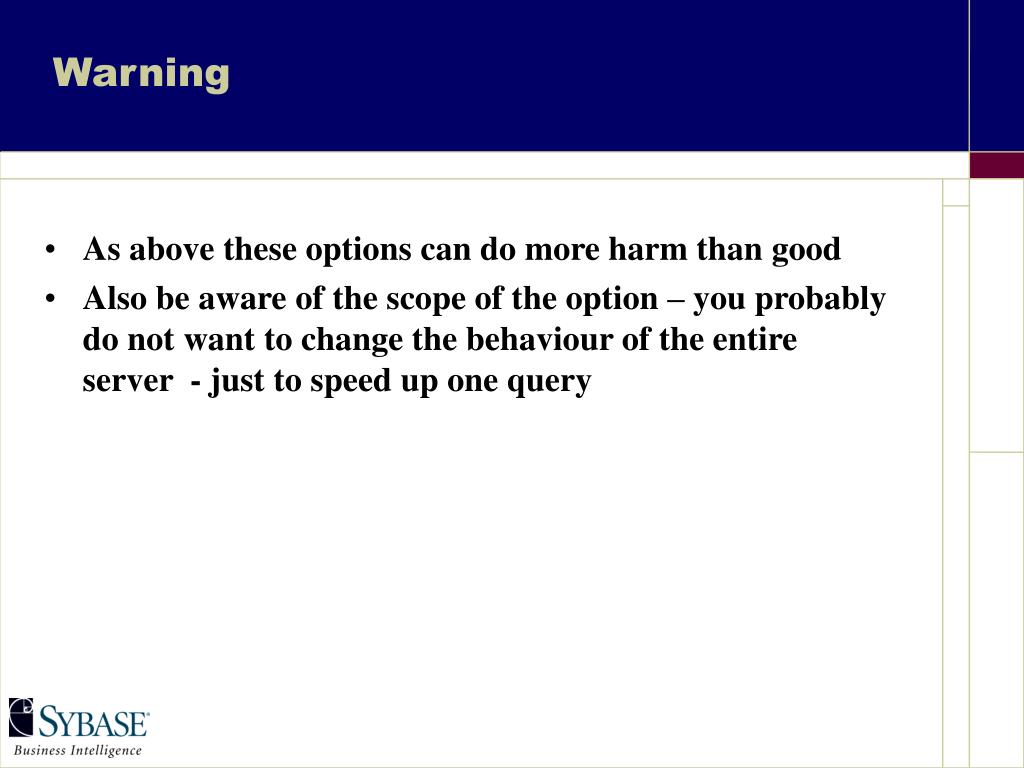 Warning

• As above these options can do more harm than good
• Also be aware of the scope of the option – you probably do not want to change the behaviour of the entire server - just to speed up one query

SYBASE
Business Intelligence